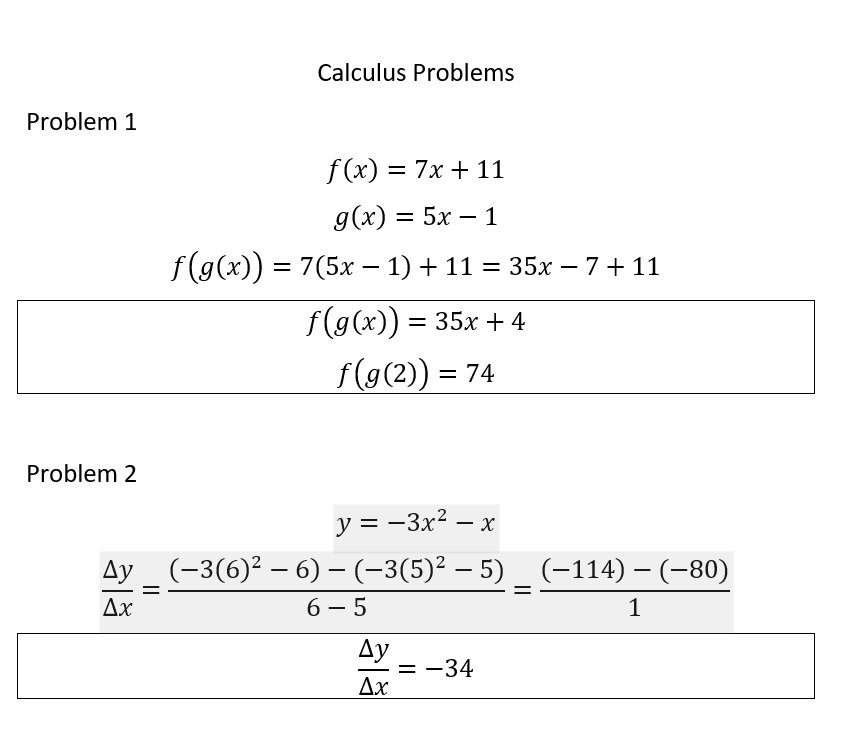 Calculus Problems

Problem 1

$f(x) = 7x + 11$

$g(x) = 5x - 1$

$f(g(x)) = 7(5x - 1) + 11 = 35x - 7 + 11$

$f(g(x)) = 35x + 4$

$f(g(2)) = 74$

Problem 2

$y = -3x^2 - x$

$\frac{\Delta y}{\Delta x} = \frac{(-3(6)^2 - 6) - (-3(5)^2 - 5)}{6 - 5} = \frac{(-114) - (-80)}{1}$

$\frac{\Delta y}{\Delta x} = -34$